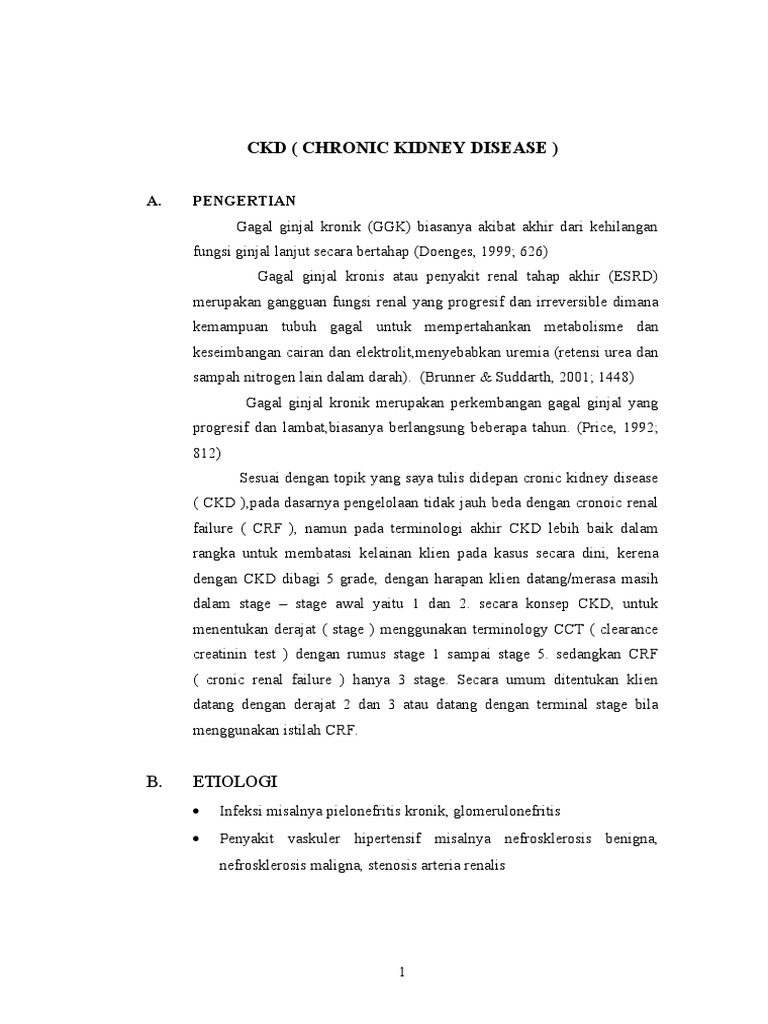 CKD ( CHRONIC KIDNEY DISEASE )

A. PENGERTIAN

Gagal ginjal kronik (GGK) biasanya akibat akhir dari kehilangan fungsi ginjal lanjut secara bertahap (Doenges, 1999; 626)

Gagal ginjal kronis atau penyakit renal tahap akhir (ESRD) merupakan gangguan fungsi renal yang progresif dan irreversible dimana kemampuan tubuh gagal untuk mempertahankan metabolisme dan keseimbangan cairan dan elektrolit,menyebabkan uremia (retensi urea dan sampah nitrogen lain dalam darah). (Brunner & Suddarth, 2001; 1448)

Gagal ginjal kronik merupakan perkembangan gagal ginjal yang progresif dan lambat,biasanya berlangsung beberapa tahun. (Price, 1992; 812)

Sesuai dengan topik yang saya tulis didepan cronic kidney disease ( CKD ),pada dasarnya pengelolaan tidak jauh beda dengan cronoic renal failure ( CRF ), namun pada terminologi akhir CKD lebih baik dalam rangka untuk membatasi kelainan klien pada kasus secara dini, kerena dengan CKD dibagi 5 grade, dengan harapan klien datang/merasa masih dalam stage – stage awal yaitu 1 dan 2. secara konsep CKD, untuk menentukan derajat ( stage ) menggunakan terminology CCT ( clearance creatinin test ) dengan rumus stage 1 sampai stage 5. sedangkan CRF ( cronic renal failure ) hanya 3 stage. Secara umum ditentukan klien datang dengan derajat 2 dan 3 atau datang dengan terminal stage bila menggunakan istilah CRF.

B. ETIOLOGI

• Infeksi misalnya pielonefritis kronik, glomerulonefritis
• Penyakit vaskuler hipertensif misalnya nefrosklerosis benigna, nefrosklerosis maligna, stenosis arteria renalis

1